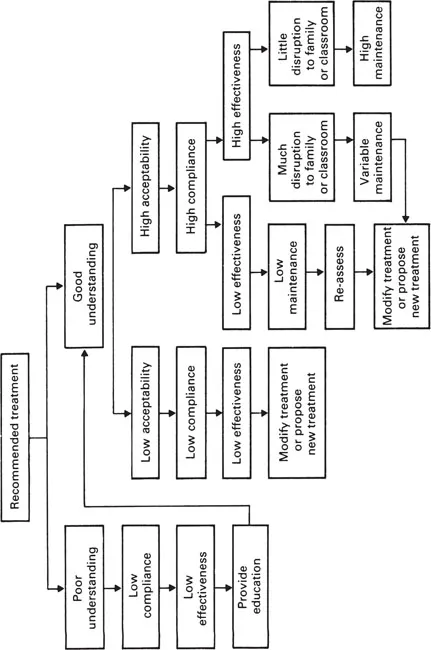 Recommended treatment

Poor understanding

Low compliance

Low effectiveness

Provide education

Good understanding

Low acceptability

Low compliance

Low effectiveness

Modify treatment or propose new treatment

High acceptability

High compliance

Low effectiveness

Low maintenance

Re-assess

Modify treatment or propose new treatment

High effectiveness

Much disruption to family or classroom

Variable maintenance

Little disruption to family or classroom

High maintenance